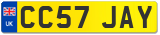 UK
CC57 JAY